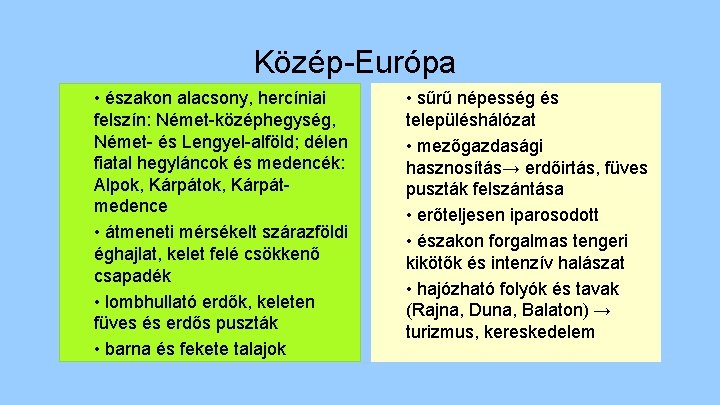 Közép-Európa

• északon alacsony, hercíniai felszín: Német-középhegység, Német- és Lengyel-alföld; délen fiatal hegyláncok és medencék: Alpok, Kárpátok, Kárpát-medence

• átmeneti mérsékelt szárazföldi éghajlat, kelet felé csökkenő csapadék

• lombhullató erdők, keleten füves és erdős puszták

• barna és fekete talajok

• sűrű népesség és településhálózat

• mezőgazdasági hasznosítás→ erdőirtás, füves puszták felszántása

• erőteljesen iparosodott

• északon forgalmas tengeri kikötők és intenzív halászat

• hajózható folyók és tavak (Rajna, Duna, Balaton) → turizmus, kereskedelem